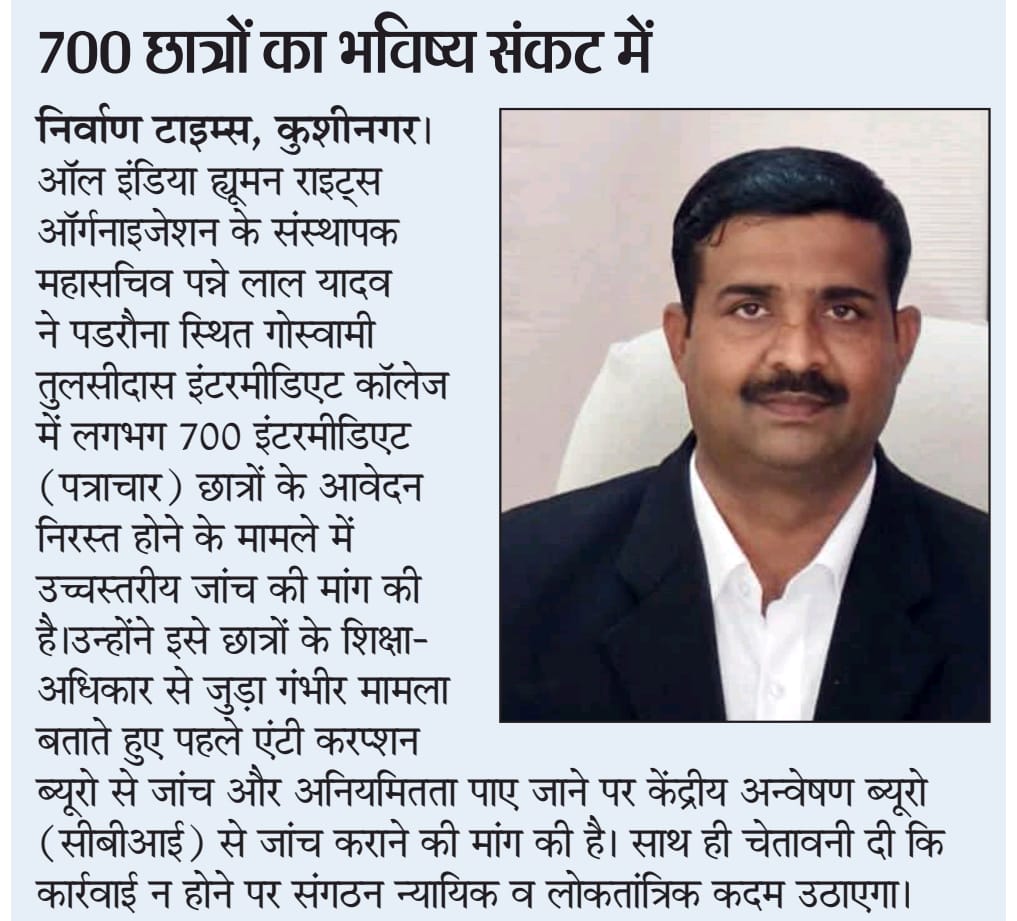 700 छात्रों का भविष्य संकट में

निर्वाण टाइम्स, कुशीनगर। ऑल इंडिया ह्यूमन राइट्स ऑर्गनाइजेशन के संस्थापक महासचिव पन्ने लाल यादव ने पडरौना स्थित गोस्वामी तुलसीदास इंटरमीडिएट कॉलेज में लगभग 700 इंटरमीडिएट (पत्राचार) छात्रों के आवेदन निरस्त होने के मामले में उच्चस्तरीय जांच की मांग की है।उन्होंने इसे छात्रों के शिक्षा-अधिकार से जुड़ा गंभीर मामला बताते हुए पहले एंटी करप्शन ब्यूरो से जांच और अनियमितता पाए जाने पर केंद्रीय अन्वेषण ब्यूरो (सीबीआई) से जांच कराने की मांग की है। साथ ही चेतावनी दी कि कार्रवाई न होने पर संगठन न्यायिक व लोकतांत्रिक कदम उठाएगा।